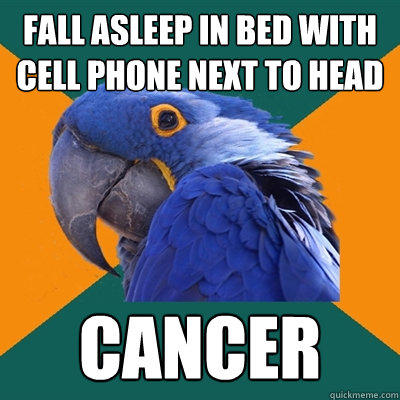 FALL ASLEEP IN BED WITH CELL PHONE NEXT TO HEAD

CANCER

quickmeme.com